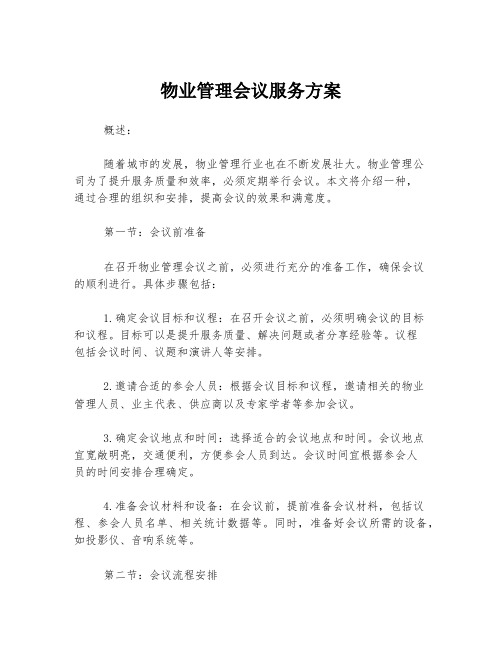 物业管理会议服务方案

概述：

随着城市的发展，物业管理行业也在不断发展壮大。物业管理公司为了提升服务质量和效率，必须定期举行会议。本文将介绍一种，通过合理的组织和安排，提高会议的效果和满意度。

第一节：会议前准备

在召开物业管理会议之前，必须进行充分的准备工作，确保会议的顺利进行。具体步骤包括：

1.确定会议目标和议程：在召开会议之前，必须明确会议的目标和议程。目标可以是提升服务质量、解决问题或者分享经验等。议程包括会议时间、议题和演讲人等安排。

2.邀请合适的参会人员：根据会议目标和议程，邀请相关的物业管理人员、业主代表、供应商以及专家学者等参加会议。

3.确定会议地点和时间：选择适合的会议地点和时间。会议地点宜宽敞明亮，交通便利，方便参会人员到达。会议时间宜根据参会人员的时间安排合理确定。

4.准备会议材料和设备：在会议前，提前准备会议材料，包括议程、参会人员名单、相关统计数据等。同时，准备好会议所需的设备，如投影仪、音响系统等。

第二节：会议流程安排